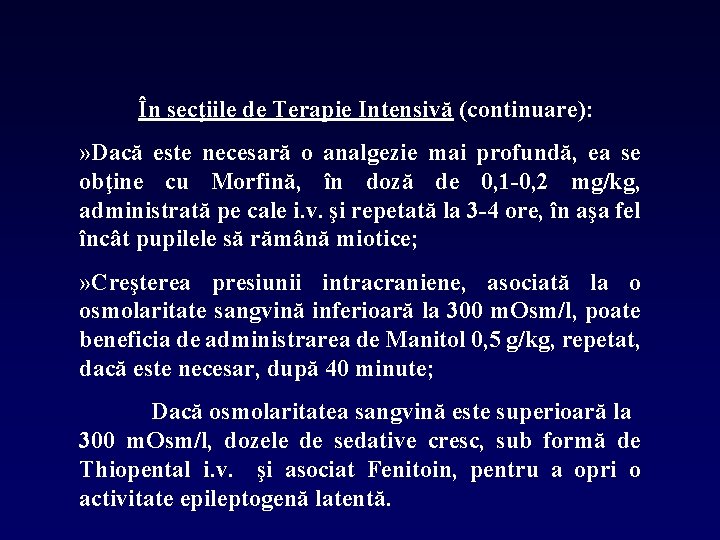 În secţiile de Terapie Intensivă (continuare):

»Dacă este necesară o analgezie mai profundă, ea se obţine cu Morfină, în doză de 0,1-0,2 mg/kg, administrată pe cale i.v. şi repetată la 3-4 ore, în aşa fel încât pupilele să rămână miotice;

»Creşterea presiunii intracraniene, asociată la o osmolaritate sangvină inferioară la 300 mOsm/l, poate beneficia de administrarea de Manitol 0,5 g/kg, repetat, dacă este necesar, după 40 minute;

Dacă osmolaritatea sangvină este superioară la 300 mOsm/l, dozele de sedative cresc, sub formă de Thiopental i.v. şi asociat Fenitoin, pentru a opri o activitate epileptogenă latentă.